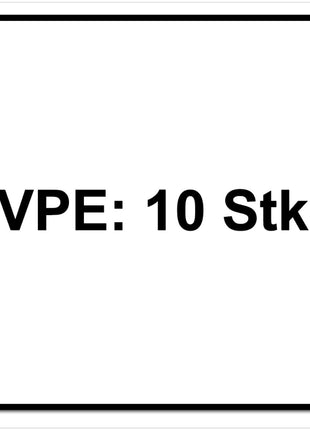 VPE: 10 Stk